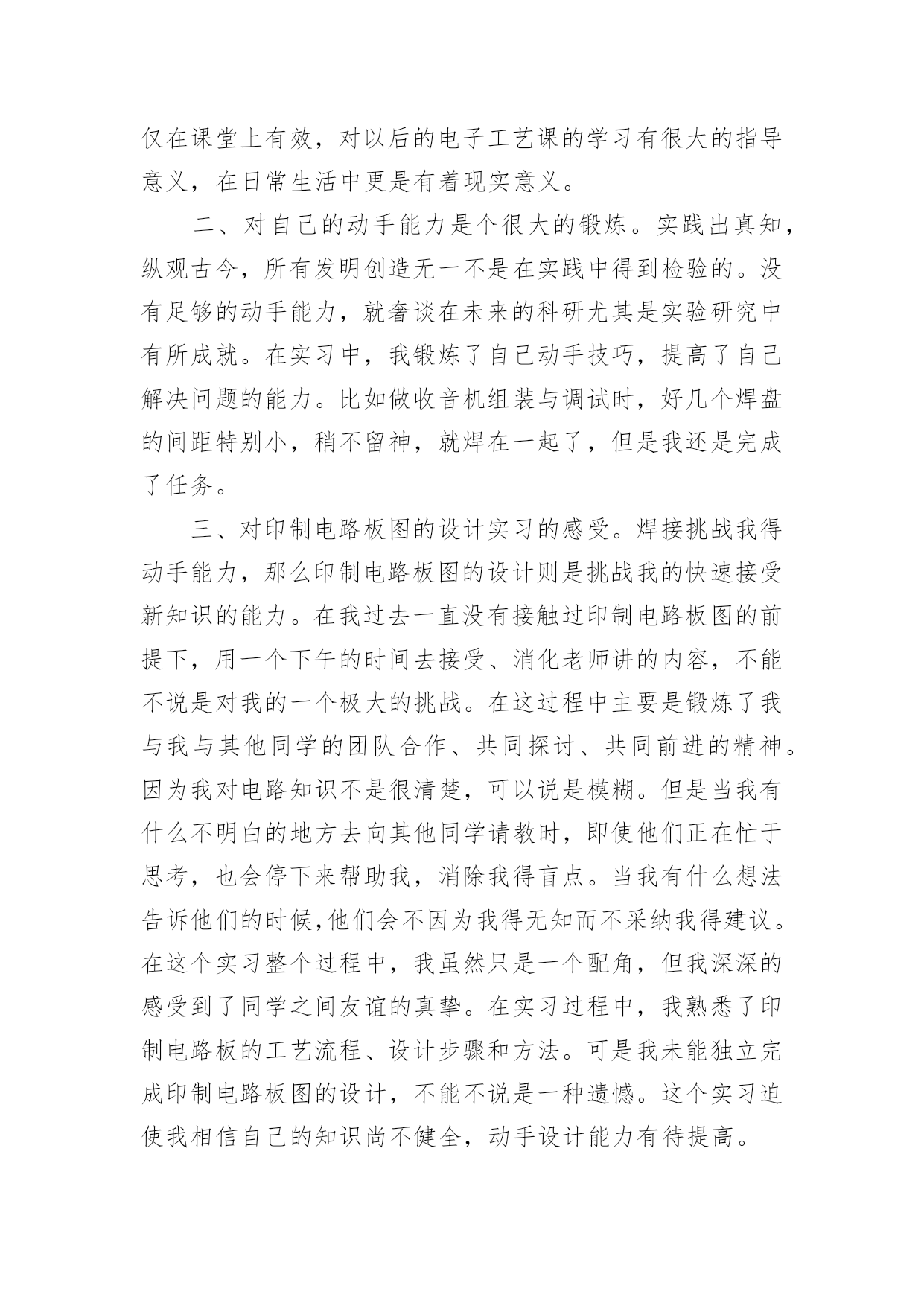 仅在课堂上有效，对以后的电子工艺课的学习有很大的指导意义，在日常生活中更是有着现实意义。

二、对自己的动手能力是个很大的锻炼。实践出真知，纵观古今，所有发明创造无一不是在实践中得到检验的。没有足够的动手能力，就奢谈在未来的科研尤其是实验研究中有所成就。在实习中，我锻炼了自己动手技巧，提高了自己解决问题的能力。比如做收音机组装与调试时，好几个焊盘的间距特别小，稍不留神，就焊在一起了，但是我还是完成了任务。

三、对印制电路板图的设计实习的感受。焊接挑战我得动手能力，那么印制电路板图的设计则是挑战我的快速接受新知识的能力。在我过去一直没有接触过印制电路板图的前提下，用一个下午的时间去接受、消化老师讲的内容，不能不说是对我的一个极大的挑战。在这过程中主要是锻炼了我与我与其他同学的团队合作、共同探讨、共同前进的精神。因为我对电路知识不是很清楚，可以说是模糊。但是当我有什么不明白的地方去向其他同学请教时，即使他们正在忙于思考，也会停下来帮助我，消除我得盲点。当我有什么想法告诉他们的时候,他们会不因为我得无知而不采纳我得建议。在这个实习整个过程中，我虽然只是一个配角，但我深深的感受到了同学之间友谊的真挚。在实习过程中，我熟悉了印制电路板的工艺流程、设计步骤和方法。可是我未能独立完成印制电路板图的设计，不能不说是一种遗憾。这个实习迫使我相信自己的知识尚不健全，动手设计能力有待提高。